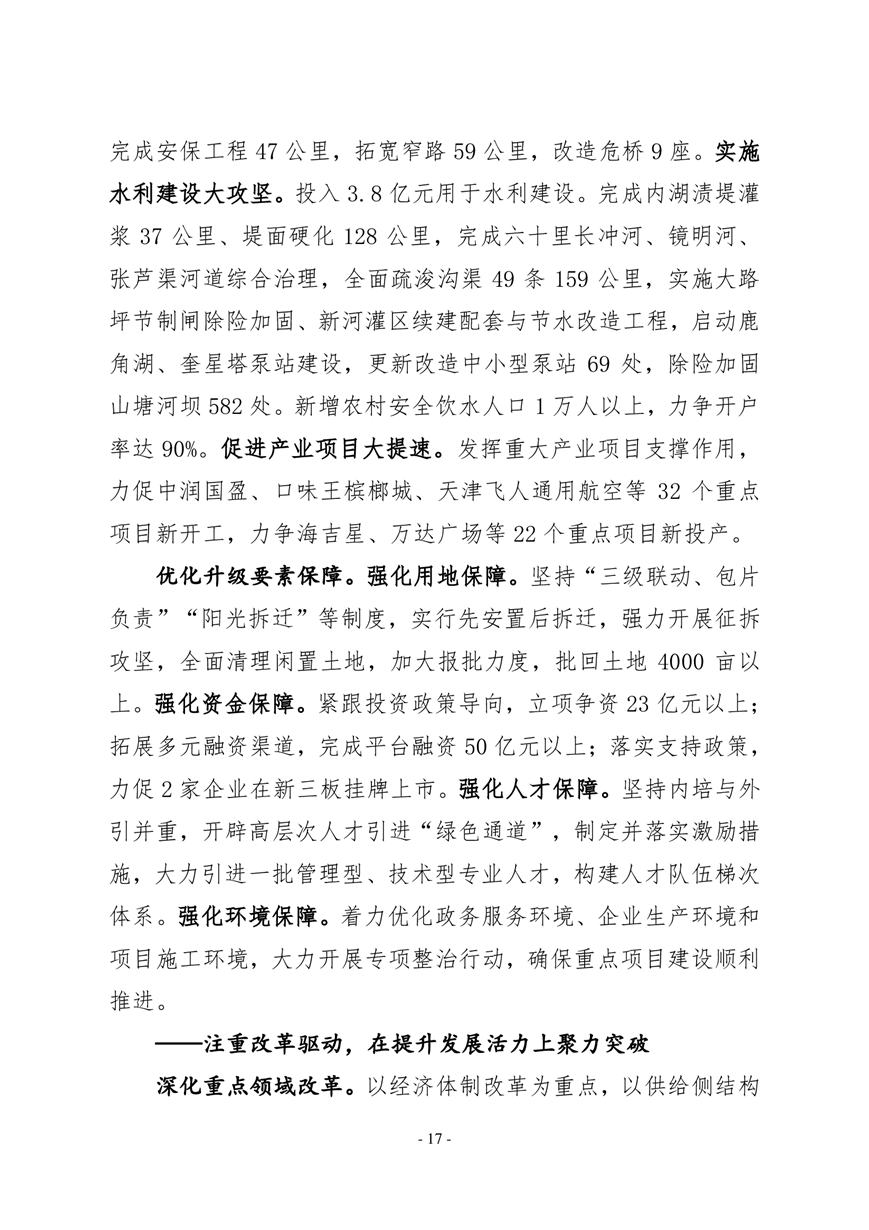 完成安保工程 47 公里，拓宽窄路 59 公里，改造危桥 9 座。实施水利建设大攻坚。投入 3.8 亿元用于水利建设。完成内湖渍堤灌浆 37 公里、堤面硬化 128 公里，完成六十里长冲河、镜明河、张芦渠河道综合治理，全面疏浚沟渠 49 条 159 公里，实施大路坪节制闸除险加固、新河灌区续建配套与节水改造工程，启动鹿角湖、奎星塔泵站建设，更新改造中小型泵站 69 处，除险加固山塘河坝 582 处。新增农村安全饮水人口 1 万人以上，力争开户率达 90%。促进产业项目大提速。发挥重大产业项目支撑作用，力促中润国盈、口味王槟榔城、天津飞人通用航空等 32 个重点项目新开工，力争海吉星、万达广场等 22 个重点项目新投产。

优化升级要素保障。强化用地保障。坚持“三级联动、包片负责”“阳光拆迁”等制度，实行先安置后拆迁，强力开展征拆攻坚，全面清理闲置土地，加大报批力度，批回土地 4000 亩以上。强化资金保障。紧跟投资政策导向，立项争资 23 亿元以上；拓展多元融资渠道，完成平台融资 50 亿元以上；落实支持政策，力促 2 家企业在新三板挂牌上市。强化人才保障。坚持内培与外引并重，开辟高层次人才引进“绿色通道”，制定并落实激励措施，大力引进一批管理型、技术型专业人才，构建人才队伍梯次体系。强化环境保障。着力优化政务服务环境、企业生产环境和项目施工环境，大力开展专项整治行动，确保重点项目建设顺利推进。

——注重改革驱动，在提升发展活力上聚力突破

深化重点领域改革。以经济体制改革为重点，以供给侧结构

- 17 -